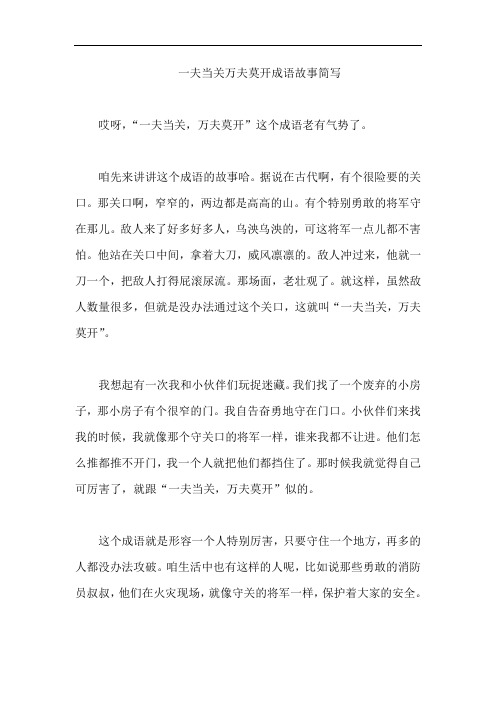 一夫当关万夫莫开成语故事简写

哎呀，“一夫当关，万夫莫开”这个成语老有气势了。

咱先来讲讲这个成语的故事哈。据说在古代啊，有个很险要的关口。那关口啊，窄窄的，两边都是高高的山。有个特别勇敢的将军守在那儿。敌人来了好多好多人，乌泱乌泱的，可这将军一点儿都不害怕。他站在关口中间，拿着大刀，威风凛凛的。敌人冲过来，他就一刀一个，把敌人打得屁滚尿流。那场面，老壮观了。就这样，虽然敌人数量很多，但就是没办法通过这个关口，这就叫“一夫当关，万夫莫开”。

我想起有一次我和小伙伴们玩捉迷藏。我们找了一个废弃的小房子，那小房子有个很窄的门。我自告奋勇地守在门口。小伙伴们来找我的时候，我就像那个守关口的将军一样，谁来我都不让进。他们怎么推都推不开门，我一个人就把他们都挡住了。那时候我就觉得自己可厉害了，就跟“一夫当关，万夫莫开”似的。

这个成语就是形容一个人特别厉害，只要守住一个地方，再多的人都没办法攻破。咱生活中也有这样的人呢，比如说那些勇敢的消防员叔叔，他们在火灾现场，就像守关的将军一样，保护着大家的安全。